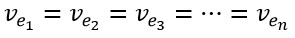 $v_{e_1} = v_{e_2} = v_{e_3} = \cdots = v_{e_n}$